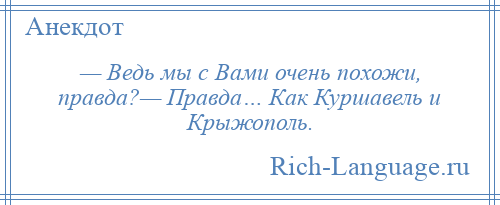 Анекдот

— Ведь мы с Вами очень похожи, правда?— Правда… Как Куршавель и Крыжополь.

Rich-Language.ru